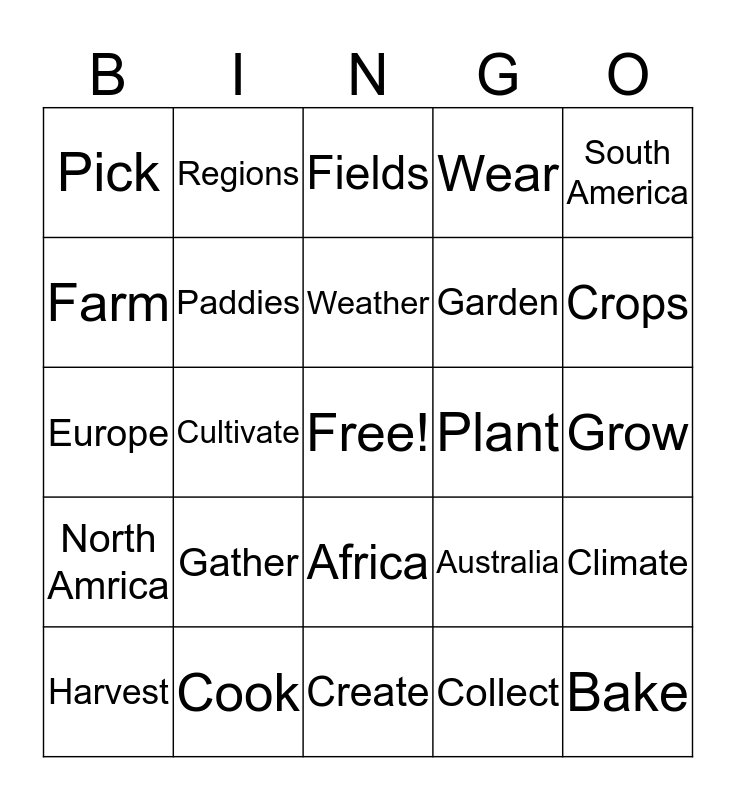 | B | I | N | G | O |
|---|---|---|---|---|
| Pick | Regions | Fields | Wear | South America |
| Farm | Paddies | Weather | Garden | Crops |
| Europe | Cultivate | Free! | Plant | Grow |
| North Amrica | Gather | Africa | Australia | Climate |
| Harvest | Cook | Create | Collect | Bake |